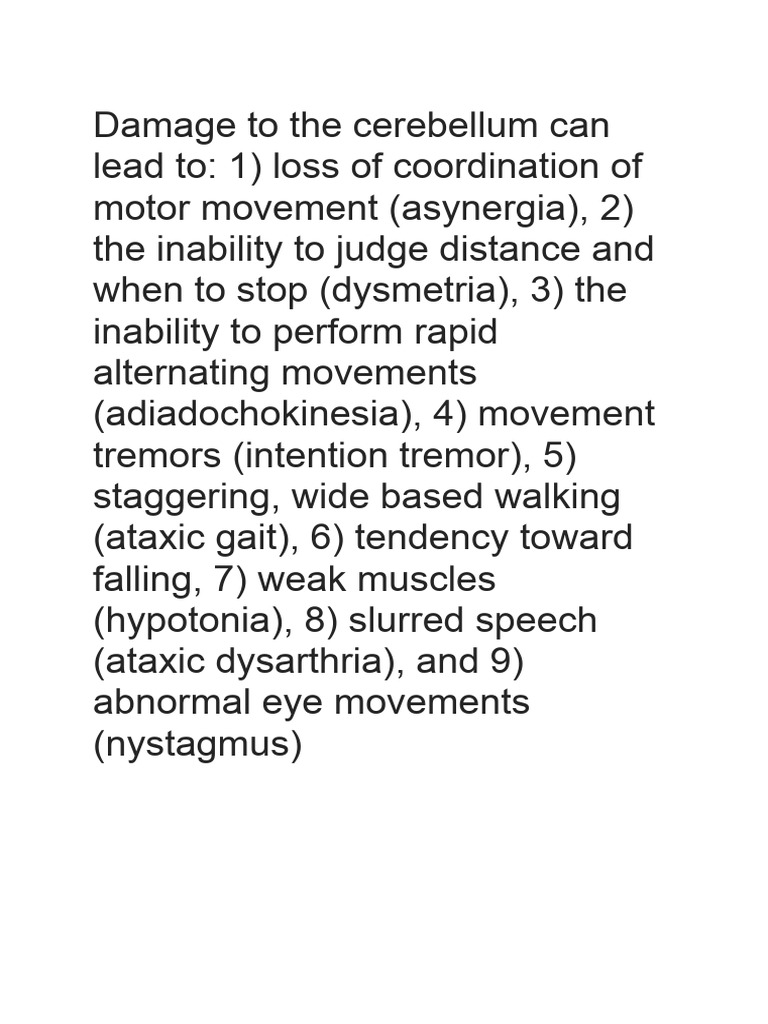 Damage to the cerebellum can lead to: 1) loss of coordination of motor movement (asynergia), 2) the inability to judge distance and when to stop (dysmetria), 3) the inability to perform rapid alternating movements (adiadochokinesia), 4) movement tremors (intention tremor), 5) staggering, wide based walking (ataxic gait), 6) tendency toward falling, 7) weak muscles (hypotonia), 8) slurred speech (ataxic dysarthria), and 9) abnormal eye movements (nystagmus)